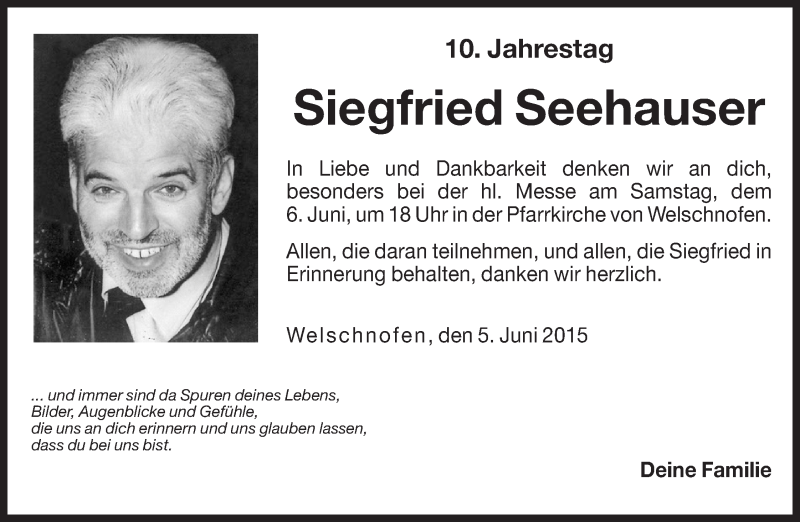 10. Jahrestag

Siegfried Seehauser

In Liebe und Dankbarkeit denken wir an dich, besonders bei der hl. Messe am Samstag, dem 6. Juni, um 18 Uhr in der Pfarrkirche von Welschnofen.

Allen, die daran teilnehmen, und allen, die Siegfried in Erinnerung behalten, danken wir herzlich.

Welschnofen, den 5. Juni 2015

... und immer sind da Spuren deines Lebens,
Bilder, Augenblicke und Gefühle,
die uns an dich erinnern und uns glauben lassen,
dass du bei uns bist.

Deine Familie